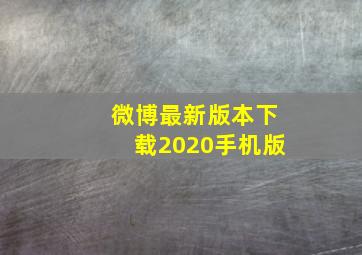 微博最新版本下载2020手机版